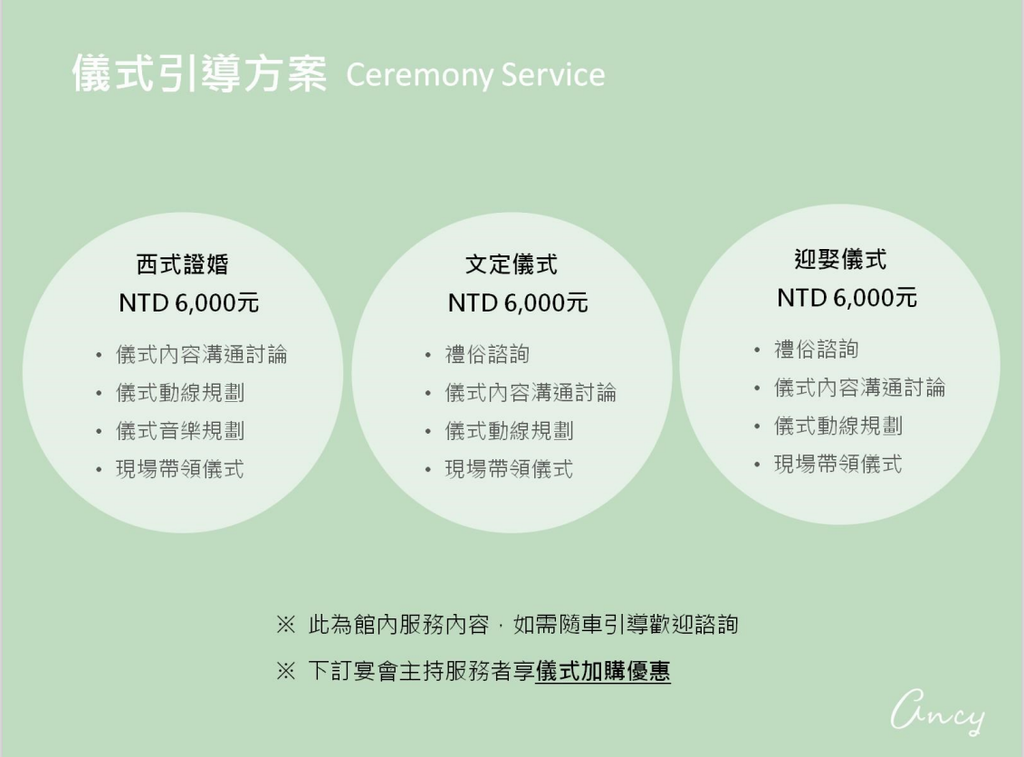 儀式引導方案 Ceremony Service

西式證婚
NTD 6,000元
• 儀式內容溝通討論
• 儀式動線規劃
• 儀式音樂規劃
• 現場帶領儀式

文定儀式
NTD 6,000元
• 禮俗諮詢
• 儀式內容溝通討論
• 儀式動線規劃
• 現場帶領儀式

迎娶儀式
NTD 6,000元
• 禮俗諮詢
• 儀式內容溝通討論
• 儀式動線規劃
• 現場帶領儀式

※ 此為館內服務內容，如需隨車引導歡迎諮詢

※ 下訂宴會主持服務者享儀式加購優惠

Ancy